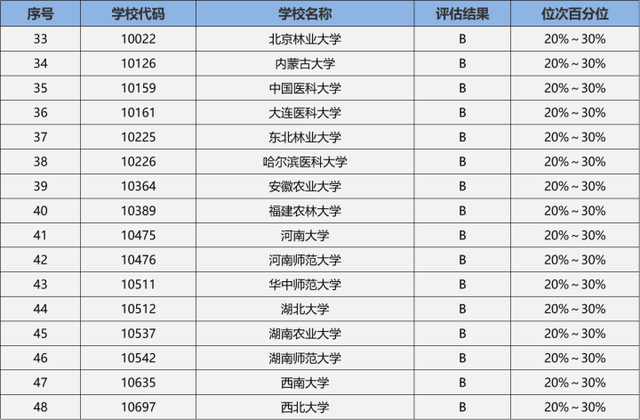 | 序号 | 学校代码 | 学校名称 | 评估结果 | 位次百分位 |
|---|---|---|---|---|
| 33 | 10022 | 北京林业大学 | B | 20%~30% |
| 34 | 10126 | 内蒙古大学 | B | 20%~30% |
| 35 | 10159 | 中国医科大学 | B | 20%~30% |
| 36 | 10161 | 大连医科大学 | B | 20%~30% |
| 37 | 10225 | 东北林业大学 | B | 20%~30% |
| 38 | 10226 | 哈尔滨医科大学 | B | 20%~30% |
| 39 | 10364 | 安徽农业大学 | B | 20%~30% |
| 40 | 10389 | 福建农林大学 | B | 20%~30% |
| 41 | 10475 | 河南大学 | B | 20%~30% |
| 42 | 10476 | 河南师范大学 | B | 20%~30% |
| 43 | 10511 | 华中师范大学 | B | 20%~30% |
| 44 | 10512 | 湖北大学 | B | 20%~30% |
| 45 | 10537 | 湖南农业大学 | B | 20%~30% |
| 46 | 10542 | 湖南师范大学 | B | 20%~30% |
| 47 | 10635 | 西南大学 | B | 20%~30% |
| 48 | 10697 | 西北大学 | B | 20%~30% |